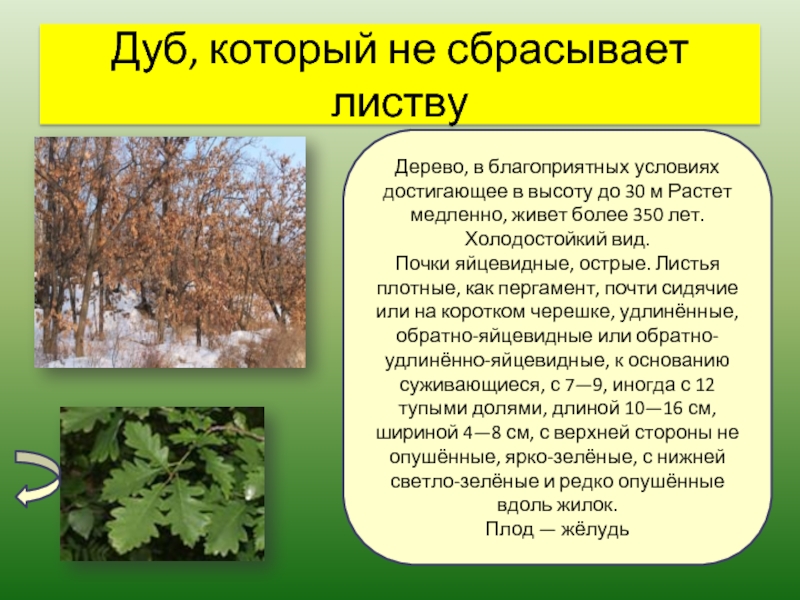 Дуб, который не сбрасывает листву

Дерево, в благоприятных условиях достигающее в высоту до 30 м Растет медленно, живет более 350 лет. Холодостойкий вид.
Почки яйцевидные, острые. Листья плотные, как пергамент, почти сидячие или на коротком черешке, удлинённые, обратно-яйцевидные или обратно-удлинённо-яйцевидные, к основанию суживающиеся, с 7—9, иногда с 12 тупыми долями, длиной 10—16 см, шириной 4—8 см, с верхней стороны не опушённые, ярко-зелёные, с нижней светло-зелёные и редко опушённые вдоль жилок.
Плод — жёлудь